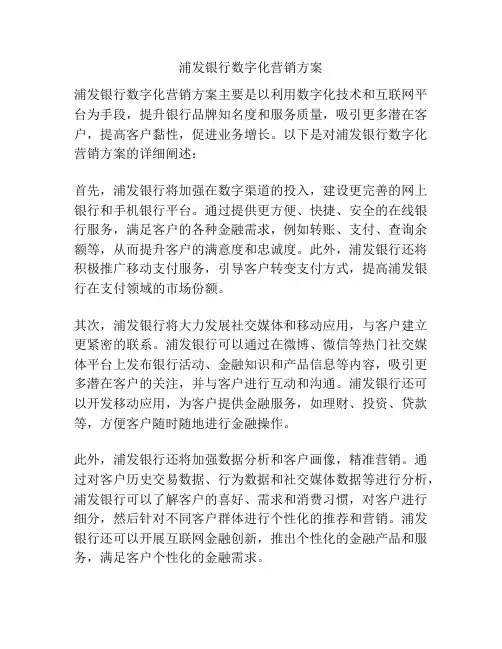 浦发银行数字化营销方案

浦发银行数字化营销方案主要是以利用数字化技术和互联网平台为手段，提升银行品牌知名度和服务质量，吸引更多潜在客户，提高客户黏性，促进业务增长。以下是对浦发银行数字化营销方案的详细阐述：

首先，浦发银行将加强在数字渠道的投入，建设更完善的网上银行和手机银行平台。通过提供更方便、快捷、安全的在线银行服务，满足客户的各种金融需求，例如转账、支付、查询余额等，从而提升客户的满意度和忠诚度。此外，浦发银行还将积极推广移动支付服务，引导客户转变支付方式，提高浦发银行在支付领域的市场份额。

其次，浦发银行将大力发展社交媒体和移动应用，与客户建立更紧密的联系。浦发银行可以通过在微博、微信等热门社交媒体平台上发布银行活动、金融知识和产品信息等内容，吸引更多潜在客户的关注，并与客户进行互动和沟通。浦发银行还可以开发移动应用，为客户提供金融服务，如理财、投资、贷款等，方便客户随时随地进行金融操作。

此外，浦发银行还将加强数据分析和客户画像，精准营销。通过对客户历史交易数据、行为数据和社交媒体数据等进行分析，浦发银行可以了解客户的喜好、需求和消费习惯，对客户进行细分，然后针对不同客户群体进行个性化的推荐和营销。浦发银行还可以开展互联网金融创新，推出个性化的金融产品和服务，满足客户个性化的金融需求。